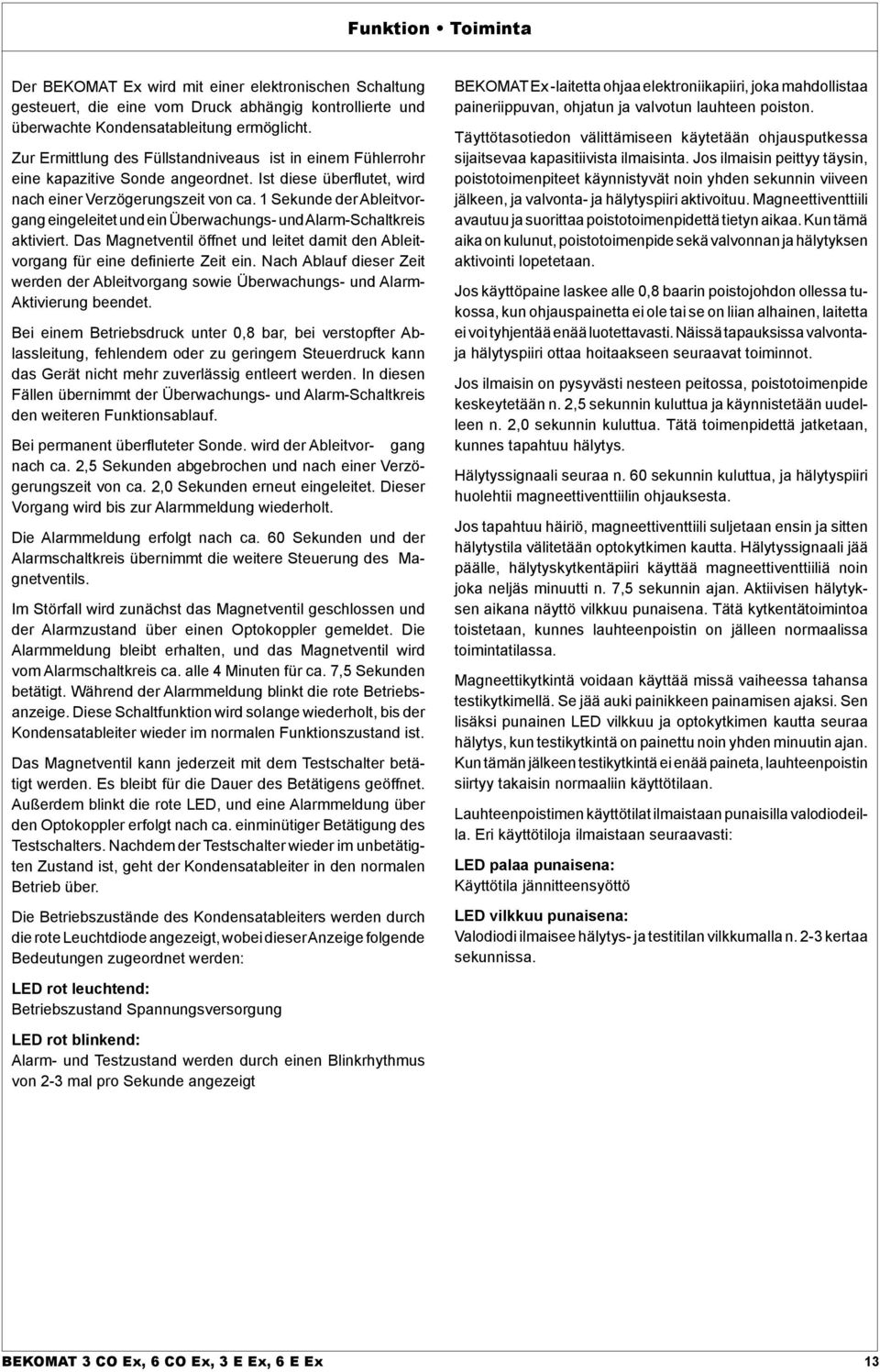 Funktion • Toiminta

Der BEKOMAT Ex wird mit einer elektronischen Schaltung gesteuert, die eine vom Druck abhängig kontrollierte und überwachte Kondensatableitung ermöglicht.

Zur Ermittlung des Füllstandniveaus ist in einem Fühlerrohr eine kapazitive Sonde angeordnet. Ist diese überflutet, wird nach einer Verzögerungszeit von ca. 1 Sekunde der Ableitvorgang eingeleitet und ein Überwachungs- und Alarm-Schaltkreis aktiviert. Das Magnetventil öffnet und leitet damit den Ableitvorgang für eine definierte Zeit ein. Nach Ablauf dieser Zeit werden der Ableitvorgang sowie Überwachungs- und Alarm-Aktivierung beendet.

Bei einem Betriebsdruck unter 0,8 bar, bei verstopfter Ablassleitung, fehlendem oder zu geringem Steuerdruck kann das Gerät nicht mehr zuverlässig entleert werden. In diesen Fällen übernimmt der Überwachungs- und Alarm-Schaltkreis den weiteren Funktionsablauf.

Bei permanent überfluteter Sonde. wird der Ableitvor- gang nach ca. 2,5 Sekunden abgebrochen und nach einer Verzögerungszeit von ca. 2,0 Sekunden erneut eingeleitet. Dieser Vorgang wird bis zur Alarmmeldung wiederholt.

Die Alarmmeldung erfolgt nach ca. 60 Sekunden und der Alarmschaltkreis übernimmt die weitere Steuerung des Magnetventils.

Im Störfall wird zunächst das Magnetventil geschlossen und der Alarmzustand über einen Optokoppler gemeldet. Die Alarmmeldung bleibt erhalten, und das Magnetventil wird vom Alarmschaltkreis ca. alle 4 Minuten für ca. 7,5 Sekunden betätigt. Während der Alarmmeldung blinkt die rote Betriebsanzeige. Diese Schaltfunktion wird solange wiederholt, bis der Kondensatableiter wieder im normalen Funktionszustand ist.

Das Magnetventil kann jederzeit mit dem Testschalter betätigt werden. Es bleibt für die Dauer des Betätigens geöffnet. Außerdem blinkt die rote LED, und eine Alarmmeldung über den Optokoppler erfolgt nach ca. einminütiger Betätigung des Testschalters. Nachdem der Testschalter wieder im unbetätigten Zustand ist, geht der Kondensatableiter in den normalen Betrieb über.

Die Betriebszustände des Kondensatableiters werden durch die rote Leuchtdiode angezeigt, wobei dieser Anzeige folgende Bedeutungen zugeordnet werden:

LED rot leuchtend:
Betriebszustand Spannungsversorgung

LED rot blinkend:
Alarm- und Testzustand werden durch einen Blinkrhythmus von 2-3 mal pro Sekunde angezeigt

BEKOMAT Ex -laitetta ohjaa elektroniikapiiri, joka mahdollistaa paineriippuvan, ohjatun ja valvotun lauhteen poiston.

Täyttötasotiedon välittämiseen käytetään ohjausputkessa sijaitsevaa kapasitiivista ilmaisinta. Jos ilmaisin peittyy täysin, poistotoimenpiteet käynnistyvät noin yhden sekunnin viiveen jälkeen, ja valvonta- ja hälytyspiiri aktivoituu. Magneettiventtiili avautuu ja suorittaa poistotoimenpidettä tietyn aikaa. Kun tämä aika on kulunut, poistotoimenpide sekä valvonnan ja hälytyksen aktivointi lopetetaan.

Jos käyttöpaine laskee alle 0,8 baarin poistojohdon ollessa tukossa, kun ohjauspainetta ei ole tai se on liian alhainen, laitetta ei voi tyhjentää enää luotettavasti. Näissä tapauksissa valvonta- ja hälytyspiiri ottaa hoitaakseen seuraavat toiminnot.

Jos ilmaisin on pysyvästi nesteen peitossa, poistotoimenpide keskeytetään n. 2,5 sekunnin kuluttua ja käynnistetään uudelleen n. 2,0 sekunnin kuluttua. Tätä toimenpidettä jatketaan, kunnes tapahtuu hälytys.

Hälytyssignaali seuraa n. 60 sekunnin kuluttua, ja hälytyspiiri huolehtii magneettiventtiilin ohjauksesta.

Jos tapahtuu häiriö, magneettiventtiili suljetaan ensin ja sitten hälytystila välitetään optokytkimen kautta. Hälytyssignaali jää päälle, hälytyskytkentäpiiri käyttää magneettiventtiiliä noin joka neljäs minuutti n. 7,5 sekunnin ajan. Aktiivisen hälytyksen aikana näyttö vilkkuu punaisena. Tätä kytkentätoimintoa toistetaan, kunnes lauhteenpoistin on jälleen normaalissa toimintatilassa.

Magneettikytkintä voidaan käyttää missä vaiheessa tahansa testikytkimellä. Se jää auki painikkeen painamisen ajaksi. Sen lisäksi punainen LED vilkkuu ja optokytkimen kautta seuraa hälytys, kun testikytkintä on painettu noin yhden minuutin ajan. Kun tämän jälkeen testikytkintä ei enää paineta, lauhteenpoistin siirtyy takaisin normaaliin käyttötilaan.

Lauhteenpoistimen käyttötilat ilmaistaan punaisilla valodiodeilla. Eri käyttötiloja ilmaistaan seuraavasti:

LED palaa punaisena:
Käyttötila jännitteensyöttö

LED vilkkuu punaisena:
Valodiodi ilmaisee hälytys- ja testitilan vilkkumalla n. 2-3 kertaa sekunnissa.

BEKOMAT 3 CO Ex, 6 CO Ex, 3 E Ex, 6 E Ex 13